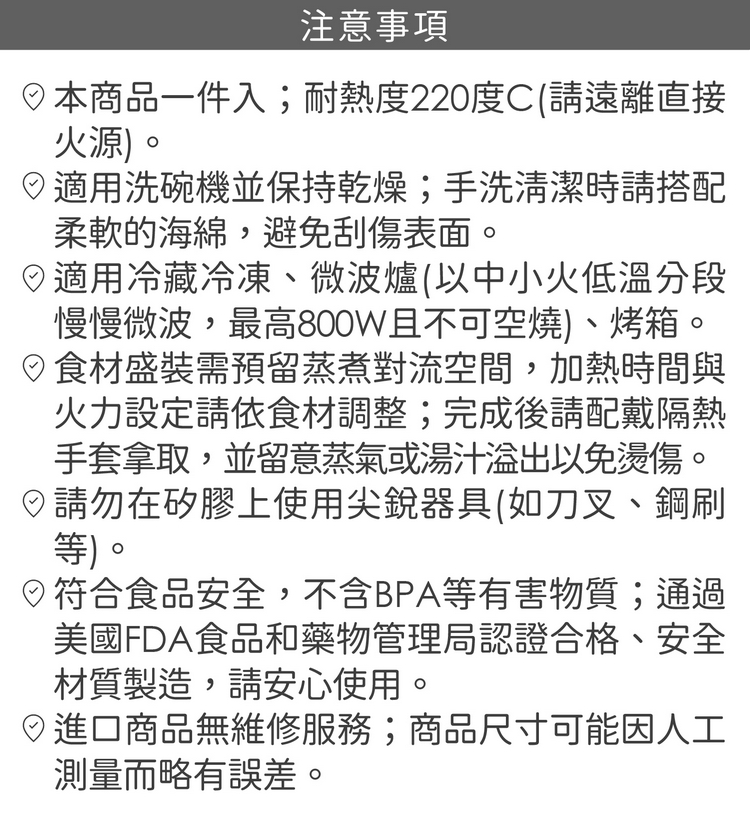 注意事項

本商品一件入；耐熱度220度C(請遠離直接火源)。

適用洗碗機並保持乾燥；手洗清潔時請搭配柔軟的海綿，避免刮傷表面。

適用冷藏冷凍、微波爐(以中小火低溫分段慢慢微波，最高800W且不可空燒)、烤箱。

食材盛裝需預留蒸煮對流空間，加熱時間與火力設定請依食材調整；完成後請配戴隔熱手套拿取，並留意蒸氣或湯汁溢出以免燙傷。

請勿在矽膠上使用尖銳器具(如刀叉、鋼刷等)。

符合食品安全，不含BPA等有害物質；通過美國FDA食品和藥物管理局認證合格、安全材質製造，請安心使用。

進口商品無維修服務；商品尺寸可能因人工測量而略有誤差。